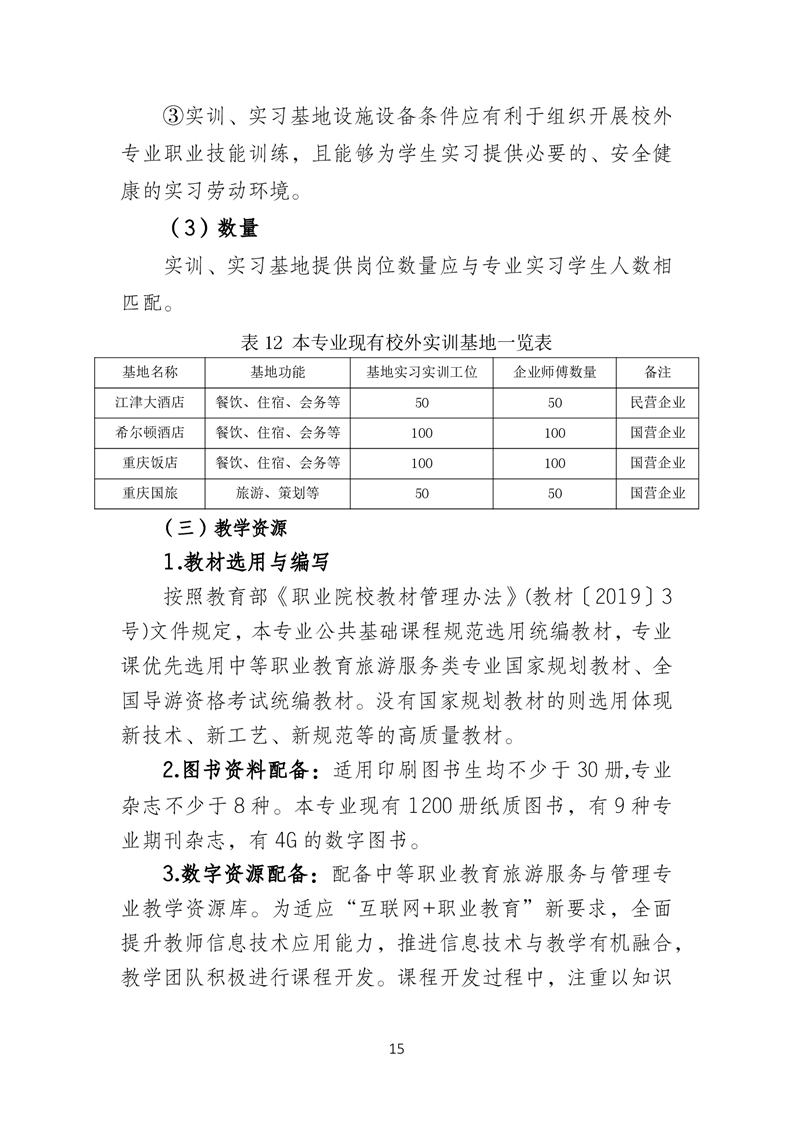 ③实训、实习基地设施设备条件应有利于组织开展校外专业职业技能训练，且能够为学生实习提供必要的、安全健康的实习劳动环境。

（3）数量

实训、实习基地提供岗位数量应与专业实习学生人数相匹配。

表 12 本专业现有校外实训基地一览表

| 基地名称 | 基地功能 | 基地实习实训工位 | 企业师傅数量 | 备注 |
|---|---|---|---|---|
| 江津大酒店 | 餐饮、住宿、会务等 | 50 | 50 | 民营企业 |
| 希尔顿酒店 | 餐饮、住宿、会务等 | 100 | 100 | 国营企业 |
| 重庆饭店 | 餐饮、住宿、会务等 | 100 | 100 | 国营企业 |
| 重庆国旅 | 旅游、策划等 | 50 | 50 | 国营企业 |

（三）教学资源

1.教材选用与编写

按照教育部《职业院校教材管理办法》(教材〔2019〕3号)文件规定，本专业公共基础课程规范选用统编教材，专业课优先选用中等职业教育旅游服务类专业国家规划教材、全国导游资格考试统编教材。没有国家规划教材的则选用体现新技术、新工艺、新规范等的高质量教材。

2.图书资料配备：适用印刷图书生均不少于 30 册,专业杂志不少于 8 种。本专业现有 1200 册纸质图书，有 9 种专业期刊杂志，有 4G 的数字图书。

3.数字资源配备：配备中等职业教育旅游服务与管理专业教学资源库。为适应“互联网+职业教育”新要求，全面提升教师信息技术应用能力，推进信息技术与教学有机融合，教学团队积极进行课程开发。课程开发过程中，注重以知识

15